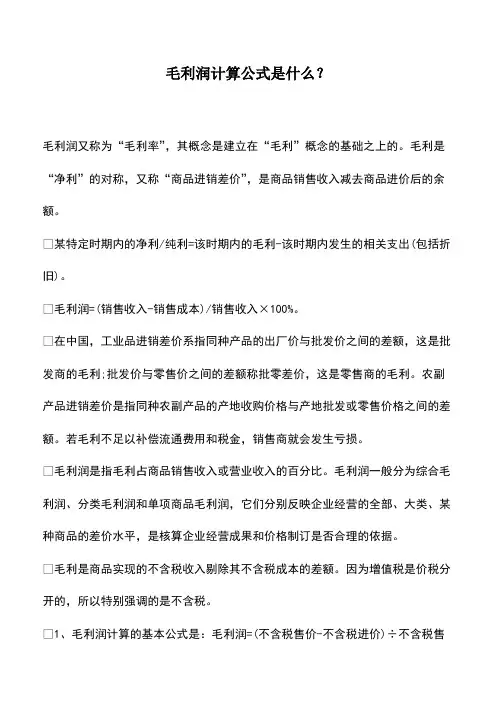 毛利润计算公式是什么？

毛利润又称为“毛利率”，其概念是建立在“毛利”概念的基础之上的。毛利是“净利”的对称，又称“商品进销差价”，是商品销售收入减去商品进价后的余额。

□某特定时期内的净利/纯利=该时期内的毛利-该时期内发生的相关支出(包括折旧)。

□毛利润=(销售收入-销售成本)/销售收入×100%。

□在中国，工业品进销差价系指同种产品的出厂价与批发价之间的差额，这是批发商的毛利;批发价与零售价之间的差额称批零差价，这是零售商的毛利。农副产品进销差价是指同种农副产品的产地收购价格与产地批发或零售价格之间的差额。若毛利不足以补偿流通费用和税金，销售商就会发生亏损。

□毛利润是指毛利占商品销售收入或营业收入的百分比。毛利润一般分为综合毛利润、分类毛利润和单项商品毛利润，它们分别反映企业经营的全部、大类、某种商品的差价水平，是核算企业经营成果和价格制订是否合理的依据。

□毛利是商品实现的不含税收入剔除其不含税成本的差额。因为增值税是价税分开的，所以特别强调的是不含税。

□1、毛利润计算的基本公式是：毛利润=(不含税售价-不含税进价)÷不含税售